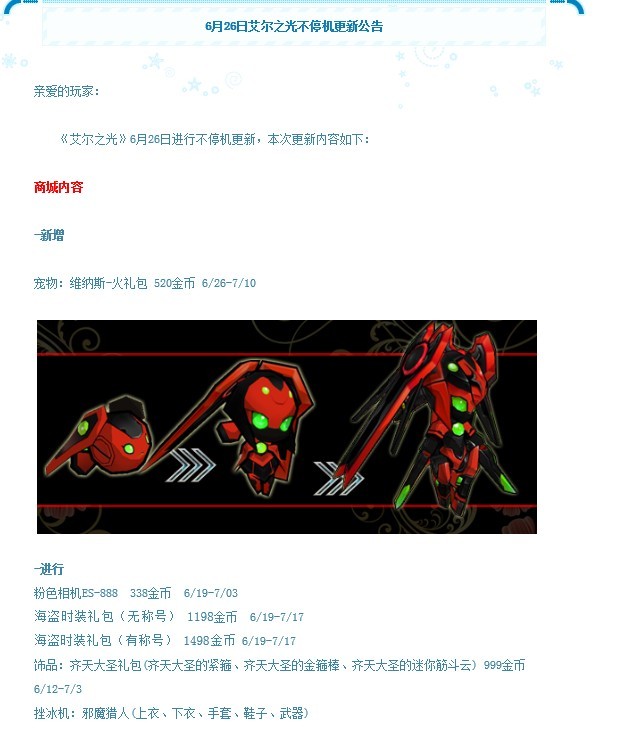 6月26日艾尔之光不停机更新公告

亲爱的玩家：

《艾尔之光》6月26日进行不停机更新，本次更新内容如下：

商城内容

-新增

宠物：维纳斯-火礼包 520金币 6/26-7/10

-进行

粉色相机ES-888 338金币 6/19-7/03

海盗时装礼包（无称号） 1198金币 6/19-7/17

海盗时装礼包（有称号） 1498金币 6/19-7/17

饰品：齐天大圣礼包(齐天大圣的紧箍、齐天大圣的金箍棒、齐天大圣的迷你筋斗云) 999金币 6/12-7/3

挫冰机：邪魔猎人(上衣、下衣、手套、鞋子、武器)